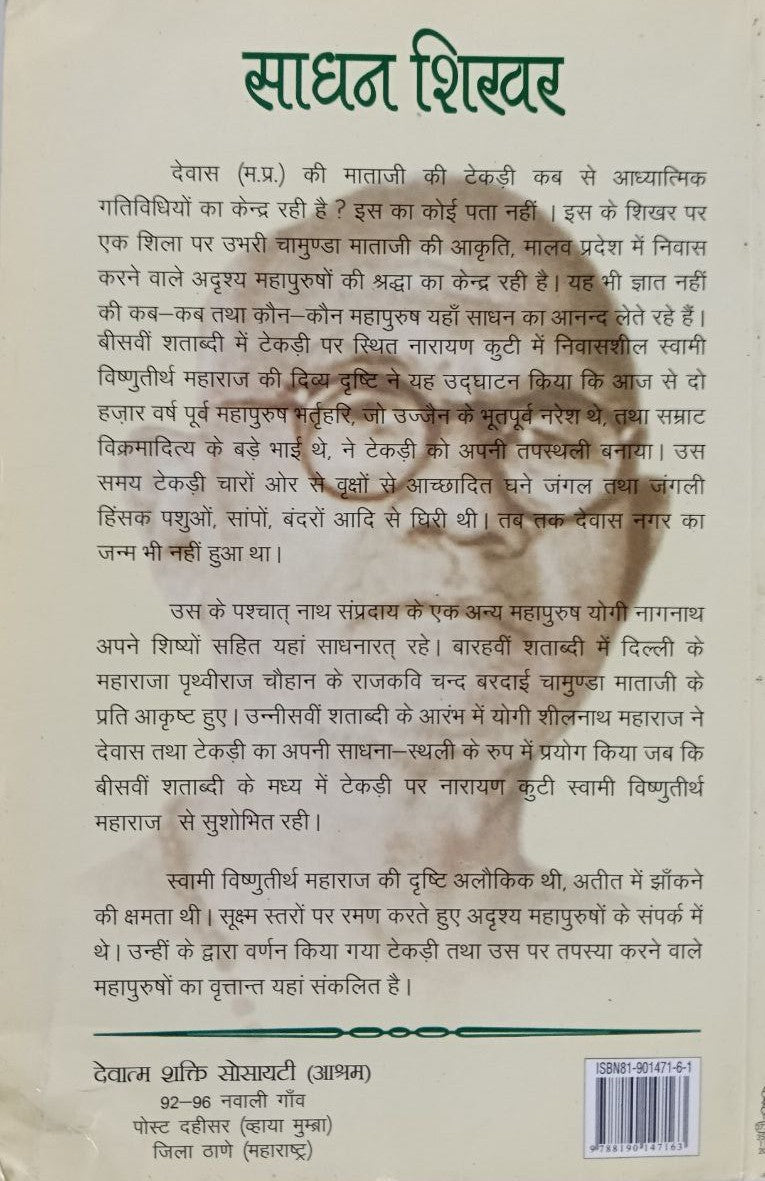 साधन शिखर

देवास (म.प्र.) की माताजी की टेकड़ी कब से आध्यात्मिक गतिविधियों का केन्द्र रही है ? इस का कोई पता नहीं । इस के शिखर पर एक शिला पर उभरी चामुण्डा माताजी की आकृति, मालव प्रदेश में निवास करने वाले अदृश्य महापुरुषों की श्रद्धा का केन्द्र रही है। यह भी ज्ञात नहीं की कब–कब तथा कौन–कौन महापुरुष यहाँ साधन का आनन्द लेते रहे हैं। बीसवीं शताब्दी में टेकड़ी पर स्थित नारायण कुटी में निवासशील स्वामी विष्णुतीर्थ महाराज की दिव्य दृष्टि ने यह उदघाटन किया कि आज से दो हज़ार वर्ष पूर्व महापुरुष भर्तृहरि, जो उज्जैन के भूतपूर्व नरेश थे, तथा सम्राट विक्रमादित्य के बड़े भाई थे, ने टेकड़ी को अपनी तपस्थली बनाया। उस समय टेकड़ी चारों ओर से वृक्षों से आच्छादित घने जंगल तथा जंगली हिंसक पशुओं, सांपों, बंदरों आदि से घिरी थी। तब तक देवास नगर का जन्म भी नहीं हुआ था।

उस के पश्चात् नाथ संप्रदाय के एक अन्य महापुरुष योगी नागनाथ अपने शिष्यों सहित यहां साधनारत् रहे। बारहवीं शताब्दी में दिल्ली के महाराजा पृथ्वीराज चौहान के राजकवि चन्द बरदाई चामुण्डा माताजी के प्रति आकृष्ट हुए। उन्नीसवीं शताब्दी के आरंभ में योगी शीलनाथ महाराज ने देवास तथा टेकड़ी का अपनी साधना–स्थली के रुप में प्रयोग किया जब कि बीसवीं शताब्दी के मध्य में टेकड़ी पर नारायण कुटी स्वामी विष्णुतीर्थ महाराज से सुशोभित रही।

स्वामी विष्णुतीर्थ महाराज की दृष्टि अलौकिक थी, अतीत में झाँकने की क्षमता थी। सूक्ष्म स्तरों पर रमण करते हुए अदृश्य महापुरुषों के संपर्क में थे। उन्हीं के द्वारा वर्णन किया गया टेकड़ी तथा उस पर तपस्या करने वाले महापुरुषों का वृत्तान्त यहां संकलित है।

देवात्म शक्ति सोसायटी (आश्रम)
92–96 नवाली गाँव
पोस्ट दहीसर (व्हाया मुम्ब्रा)
जिला ठाणे (महाराष्ट्र)

ISBN81-901471-6-1
9788190147163